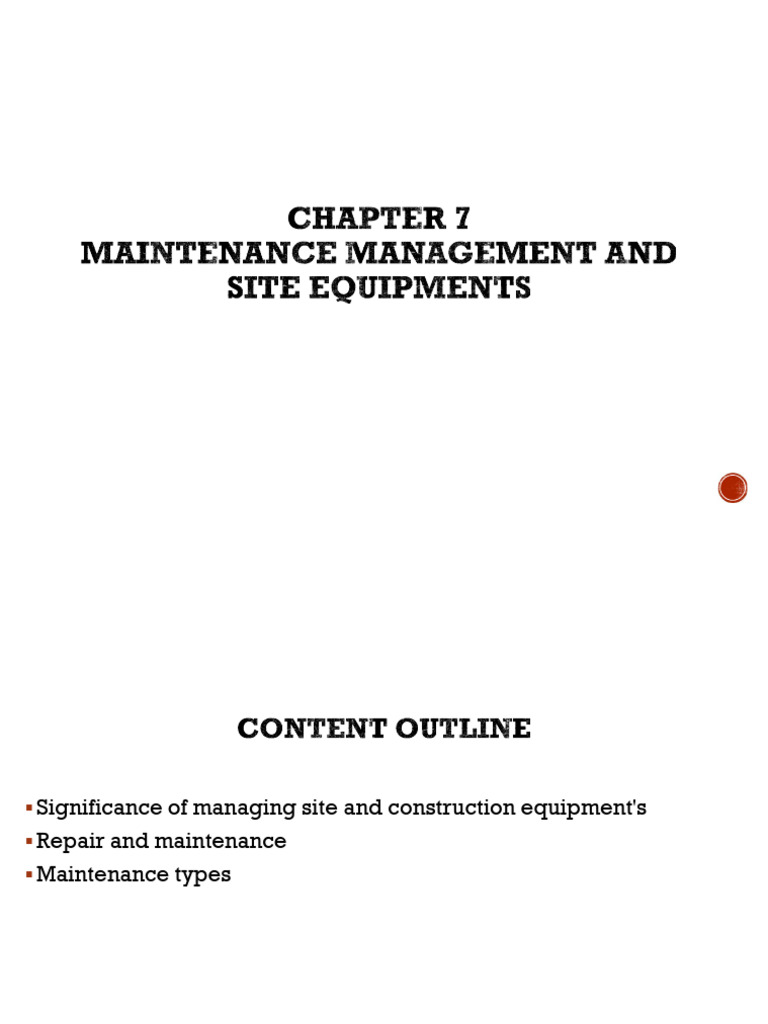 CHAPTER 7
MAINTENANCE MANAGEMENT AND SITE EQUIPMENTS

CONTENT OUTLINE

• Significance of managing site and construction equipment's
• Repair and maintenance
• Maintenance types